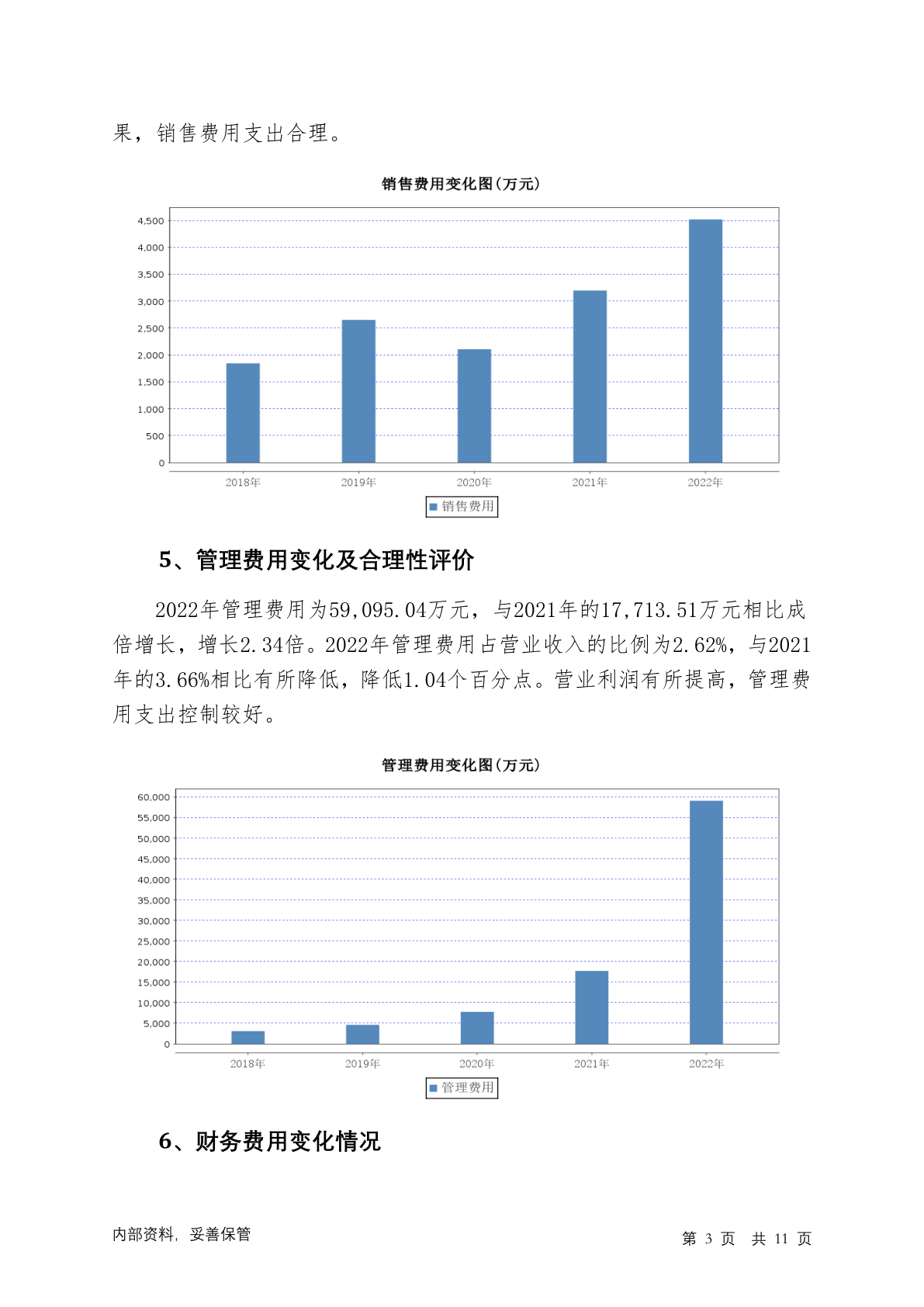 果，销售费用支出合理。

销售费用变化图(万元)

4,500
4,000
3,500
3,000
2,500
2,000
1,500
1,000
500
0

2018年 2019年 2020年 2021年 2022年

销售费用

5、管理费用变化及合理性评价

2022年管理费用为59,095.04万元，与2021年的17,713.51万元相比成倍增长，增长2.34倍。2022年管理费用占营业收入的比例为2.62%，与2021年的3.66%相比有所降低，降低1.04个百分点。营业利润有所提高，管理费用支出控制较好。

管理费用变化图(万元)

60,000
55,000
50,000
45,000
40,000
35,000
30,000
25,000
20,000
15,000
10,000
5,000
0

2018年 2019年 2020年 2021年 2022年

管理费用

6、财务费用变化情况

内部资料，妥善保管

第 3 页 共 11 页